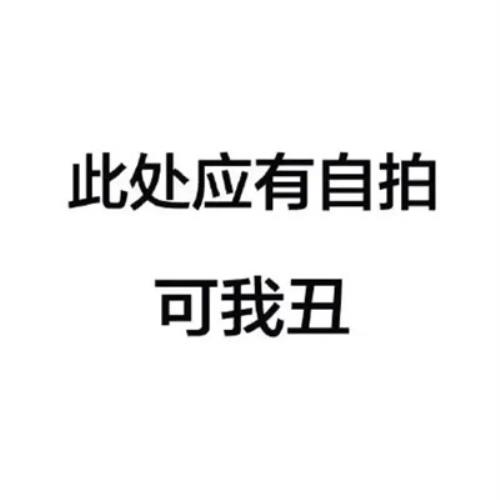 此处应有自拍

可我丑